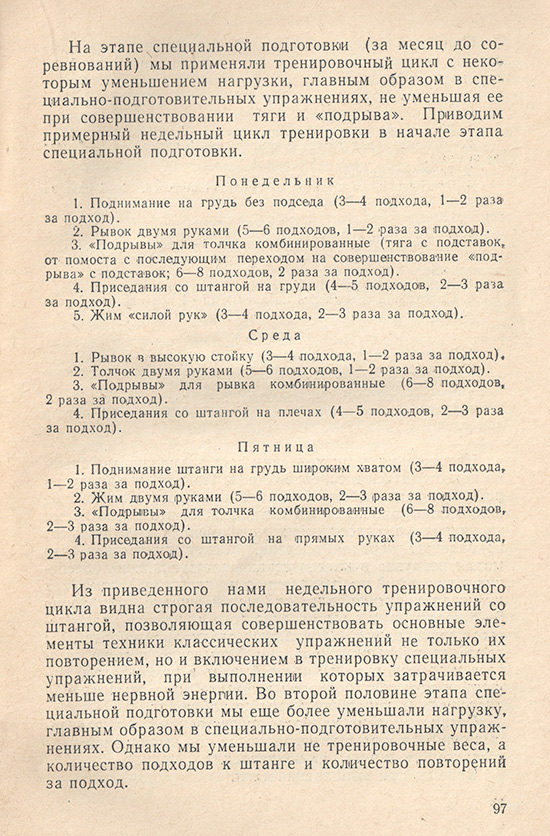 На этапе специальной подготовки (за месяц до соревнований) мы применяли тренировочный цикл с некоторым уменьшением нагрузки, главным образом в специально-подготовительных упражнениях, не уменьшая ее при совершенствовании тяги и «подрыва». Приводим примерный недельный цикл тренировки в начале этапа специальной подготовки.

Понедельник

1. Поднимание на грудь без подседа (3—4 подхода, 1—2 раза за подход).
2. Рывок двумя руками (5—6 подходов, 1—2 раза за подход).
3. «Подрывы» для толчка комбинированные (тяга с подставок, от помоста с последующим переходом на совершенствование «подрыва» с подставок; 6—8 подходов, 2 раза за подход).
4. Приседания со штангой на груди (4—5 подходов, 2—3 раза за подход).
5. Жим «силой рук» (3—4 подхода, 2—3 раза за подход).

Среда

1. Рывок в высокую стойку (3—4 подхода, 1—2 раза за подход).
2. Толчок двумя руками (5—6 подходов, 1—2 раза за подход).
3. «Подрывы» для рывка комбинированные (6—8 подходов, 2 раза за подход).
4. Приседания со штангой на плечах (4—5 подходов, 2—3 раза за подход).

Пятница

1. Поднимание штанги на грудь широким хватом (3—4 подхода, 1—2 раза за подход).
2. Жим двумя руками (5—6 подходов, 2—3 раза за подход).
3. «Подрывы» для толчка комбинированные (6—8 подходов, 2—3 раза за подход).
4. Приседания со штангой на прямых руках (3—4 подхода, 2—3 раза за подход).

Из приведенного нами недельного тренировочного цикла видна строгая последовательность упражнений со штангой, позволяющая совершенствовать основные элементы техники классических упражнений не только их повторением, но и включением в тренировку специальных упражнений, при выполнении которых затрачивается меньше нервной энергии. Во второй половине этапа специальной подготовки мы еще более уменьшали нагрузку, главным образом в специально-подготовительных упражнениях. Однако мы уменьшали не тренировочные веса, а количество подходов к штанге и количество повторений за подход.

97